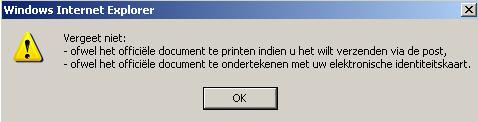 Windows Internet Explorer

Vergeet niet:
- ofwel het officiële document te printen indien u het wilt verzenden via de post,
- ofwel het officiële document te ondertekenen met uw elektronische identiteitskaart.

OK